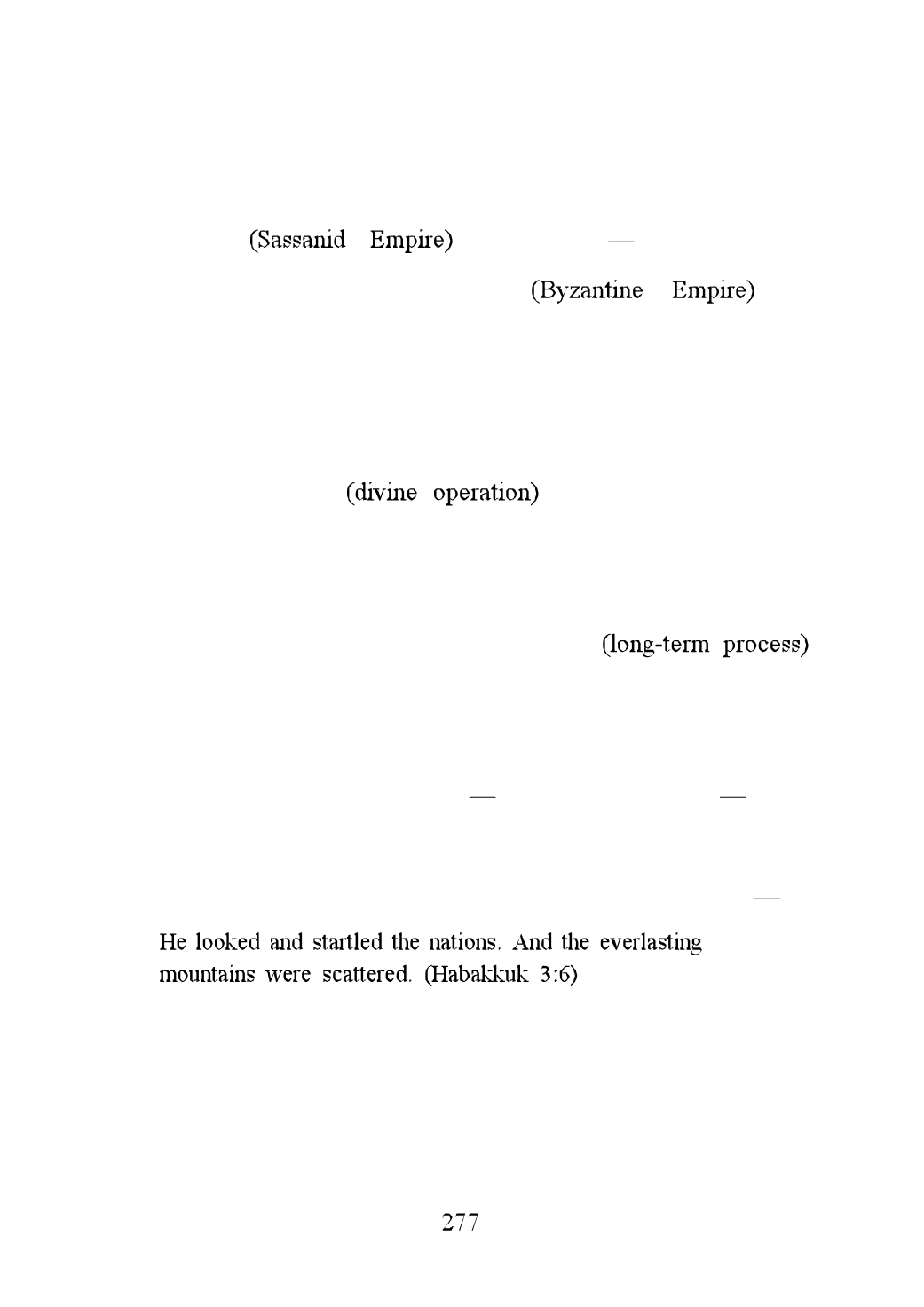 (Sassanid Empire) —

(Byzantine Empire)

(divine operation)

(long-term process)

— —

—

He looked and startled the nations. And the everlasting mountains were scattered. (Habakkuk 3:6)

277